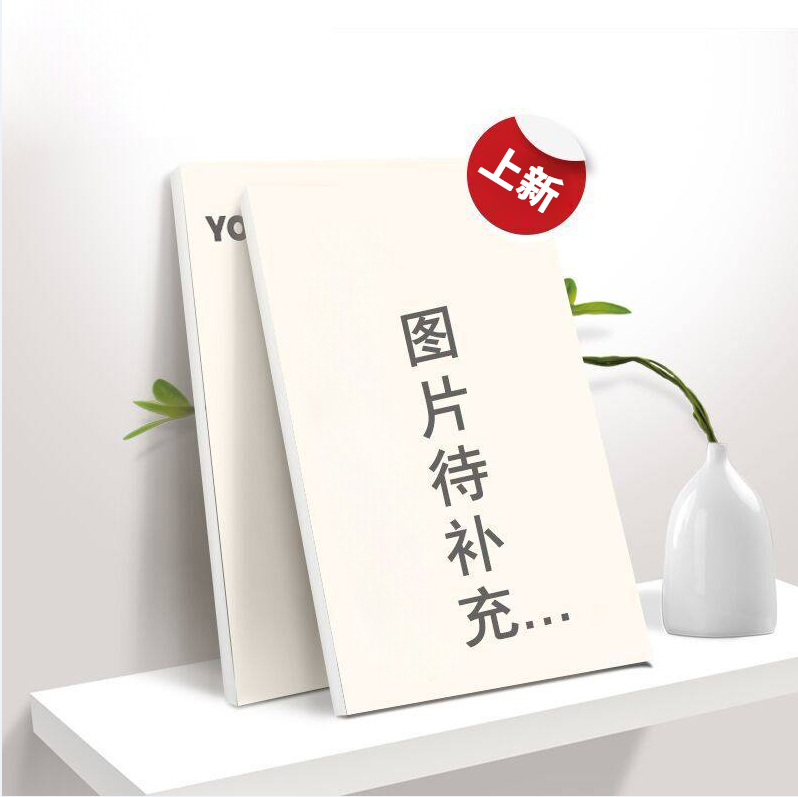 上新

YO

图片待补充...